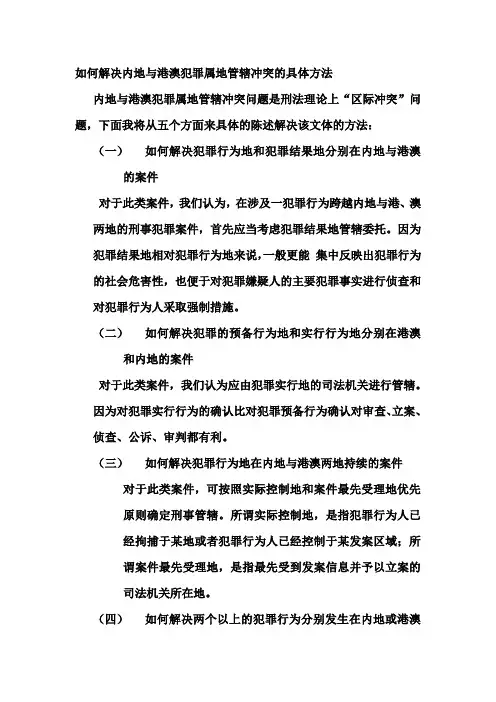 如何解决内地与港澳犯罪属地管辖冲突的具体方法

内地与港澳犯罪属地管辖冲突问题是刑法理论上“区际冲突”问题，下面我将从五个方面来具体的陈述解决该文体的方法：

（一） 如何解决犯罪行为地和犯罪结果地分别在内地与港澳的案件

对于此类案件，我们认为，在涉及一犯罪行为跨越内地与港、澳两地的刑事犯罪案件，首先应当考虑犯罪结果地管辖委托。因为犯罪结果地相对犯罪行为地来说，一般更能 集中反映出犯罪行为的社会危害性，也便于对犯罪嫌疑人的主要犯罪事实进行侦查和对犯罪行为人采取强制措施。

（二） 如何解决犯罪的预备行为地和实行行为地分别在港澳和内地的案件

对于此类案件，我们认为应由犯罪实行地的司法机关进行管辖。因为对犯罪实行行为的确认比对犯罪预备行为确认对审查、立案、侦查、公诉、审判都有利。

（三） 如何解决犯罪行为地在内地与港澳两地持续的案件

对于此类案件，可按照实际控制地和案件最先受理地优先原则确定刑事管辖。所谓实际控制地，是指犯罪行为人已经拘捕于某地或者犯罪行为人已经控制于某发案区域；所谓案件最先受理地，是指最先受到发案信息并予以立案的司法机关所在地。

（四） 如何解决两个以上的犯罪行为分别发生在内地或港澳